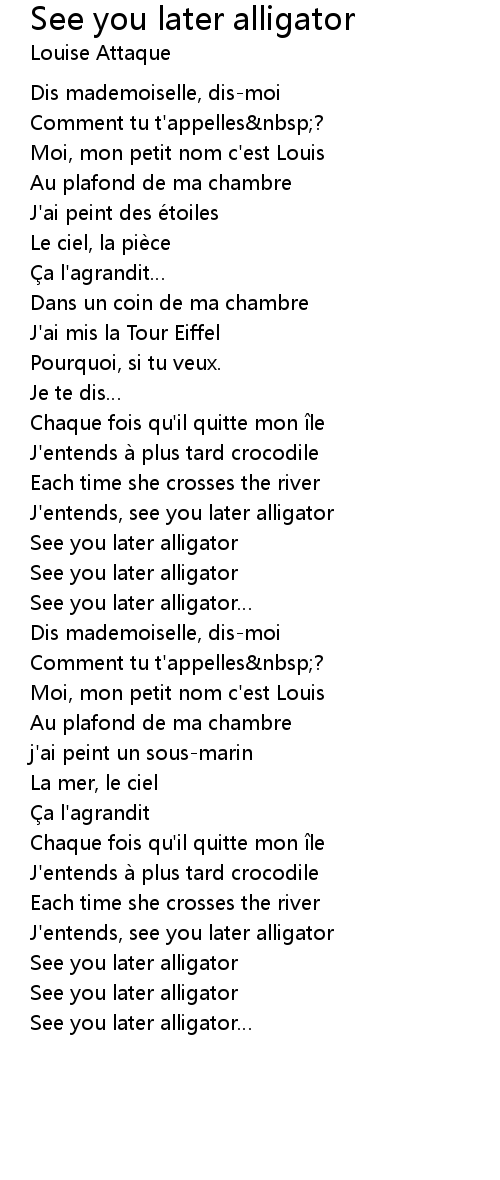 See you later alligator
Louise Attaque

Dis mademoiselle, dis-moi
Comment tu t'appelles&nbsp;?
Moi, mon petit nom c'est Louis
Au plafond de ma chambre
J'ai peint des étoiles
Le ciel, la pièce
Ça l'agrandit...
Dans un coin de ma chambre
J'ai mis la Tour Eiffel
Pourquoi, si tu veux.
Je te dis...
Chaque fois qu'il quitte mon île
J'entends à plus tard crocodile
Each time she crosses the river
J'entends, see you later alligator
See you later alligator
See you later alligator
See you later alligator...
Dis mademoiselle, dis-moi
Comment tu t'appelles&nbsp;?
Moi, mon petit nom c'est Louis
Au plafond de ma chambre
j'ai peint un sous-marin
La mer, le ciel
Ça l'agrandit
Chaque fois qu'il quitte mon île
J'entends à plus tard crocodile
Each time she crosses the river
J'entends, see you later alligator
See you later alligator
See you later alligator
See you later alligator...